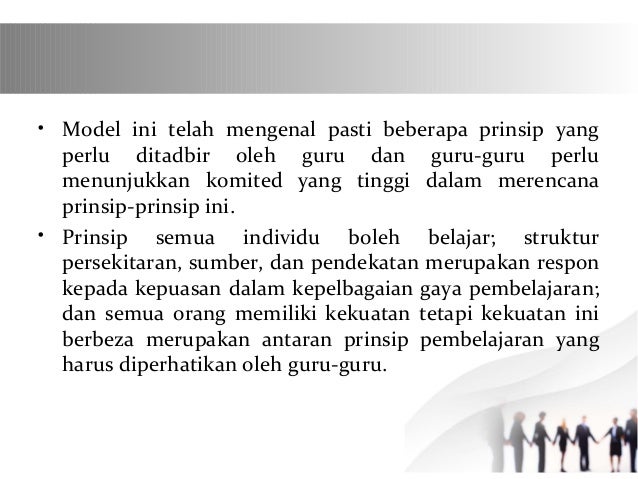 • Model ini telah mengenal pasti beberapa prinsip yang perlu ditadbir oleh guru dan guru-guru perlu menunjukkan komited yang tinggi dalam merencana prinsip-prinsip ini.

• Prinsip semua individu boleh belajar; struktur persekitaran, sumber, dan pendekatan merupakan respon kepada kepuasan dalam kepelbagaian gaya pembelajaran; dan semua orang memiliki kekuatan tetapi kekuatan ini berbeza merupakan antaran prinsip pembelajaran yang harus diperhatikan oleh guru-guru.